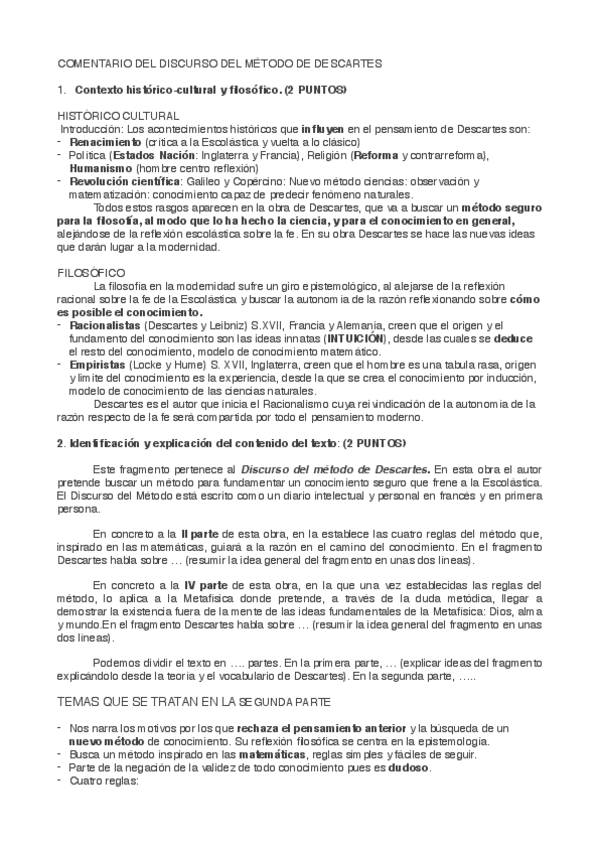 COMENTARIO DEL DISCURSO DEL MÉTODO DE DESCARTES

1. Contexto histórico-cultural y filosófico. (2 PUNTOS)

HISTÓRICO CULTURAL
Introducción: Los acontecimientos históricos que influyen en el pensamiento de Descartes son:
- Renacimiento (crítica a la Escolástica y vuelta a lo clásico)
- Política (Estados Nación: Inglaterra y Francia), Religión (Reforma y contrarreforma), Humanismo (hombre centro reflexión)
- Revolución científica: Galileo y Copércino: Nuevo método ciencias: observación y matematización: conocimiento capaz de predecir fenómeno naturales.

Todos estos rasgos aparecen en la obra de Descartes, que va a buscar un método seguro para la filosofía, al modo que lo ha hecho la ciencia, y para el conocimiento en general, alejándose de la reflexión escolástica sobre la fe. En su obra Descartes se hace las nuevas ideas que darán lugar a la modernidad.

FILOSÓFICO
La filosofía en la modernidad sufre un giro epistemológico, al alejarse de la reflexión racional sobre la fe de la Escolástica y buscar la autonomía de la razón reflexionando sobre cómo es posible el conocimiento.
- Racionalistas (Descartes y Leibniz) S.XVII, Francia y Alemania, creen que el origen y el fundamento del conocimiento son las ideas innatas (INTUICIÓN), desde las cuales se deduce el resto del conocimiento, modelo de conocimiento matemático.
- Empiristas (Locke y Hume) S. XVII, Inglaterra, creen que el hombre es una tabula rasa, origen y límite del conocimiento es la experiencia, desde la que se crea el conocimiento por inducción, modelo de conocimiento de las ciencias naturales.

Descartes es el autor que inicia el Racionalismo cuya reivindicación de la autonomía de la razón respecto de la fe será compartida por todo el pensamiento moderno.

2. Identificación y explicación del contenido del texto: (2 PUNTOS)

Este fragmento pertenece al Discurso del método de Descartes. En esta obra el autor pretende buscar un método para fundamentar un conocimiento seguro que frene a la Escolástica. El Discurso del Método está escrito como un diario intelectual y personal en francés y en primera persona.

En concreto a la II parte de esta obra, en la establece las cuatro reglas del método que, inspirado en las matemáticas, guiará a la razón en el camino del conocimiento. En el fragmento Descartes habla sobre … (resumir la idea general del fragmento en unas dos líneas).

En concreto a la IV parte de esta obra, en la que una vez establecidas las reglas del método, lo aplica a la Metafísica donde pretende, a través de la duda metódica, llegar a demostrar la existencia fuera de la mente de las ideas fundamentales de la Metafísica: Dios, alma y mundo.En el fragmento Descartes habla sobre … (resumir la idea general del fragmento en unas dos líneas).

Podemos dividir el texto en …. partes. En la primera parte, … (explicar ideas del fragmento explicándolo desde la teoría y el vocabulario de Descartes). En la segunda parte, …..

TEMAS QUE SE TRATAN EN LA SEGUNDA PARTE

- Nos narra los motivos por los que rechaza el pensamiento anterior y la búsqueda de un nuevo método de conocimiento. Su reflexión filosófica se centra en la epistemología.
- Busca un método inspirado en las matemáticas, reglas simples y fáciles de seguir.
- Parte de la negación de la validez de todo conocimiento pues es dudoso.
- Cuatro reglas: